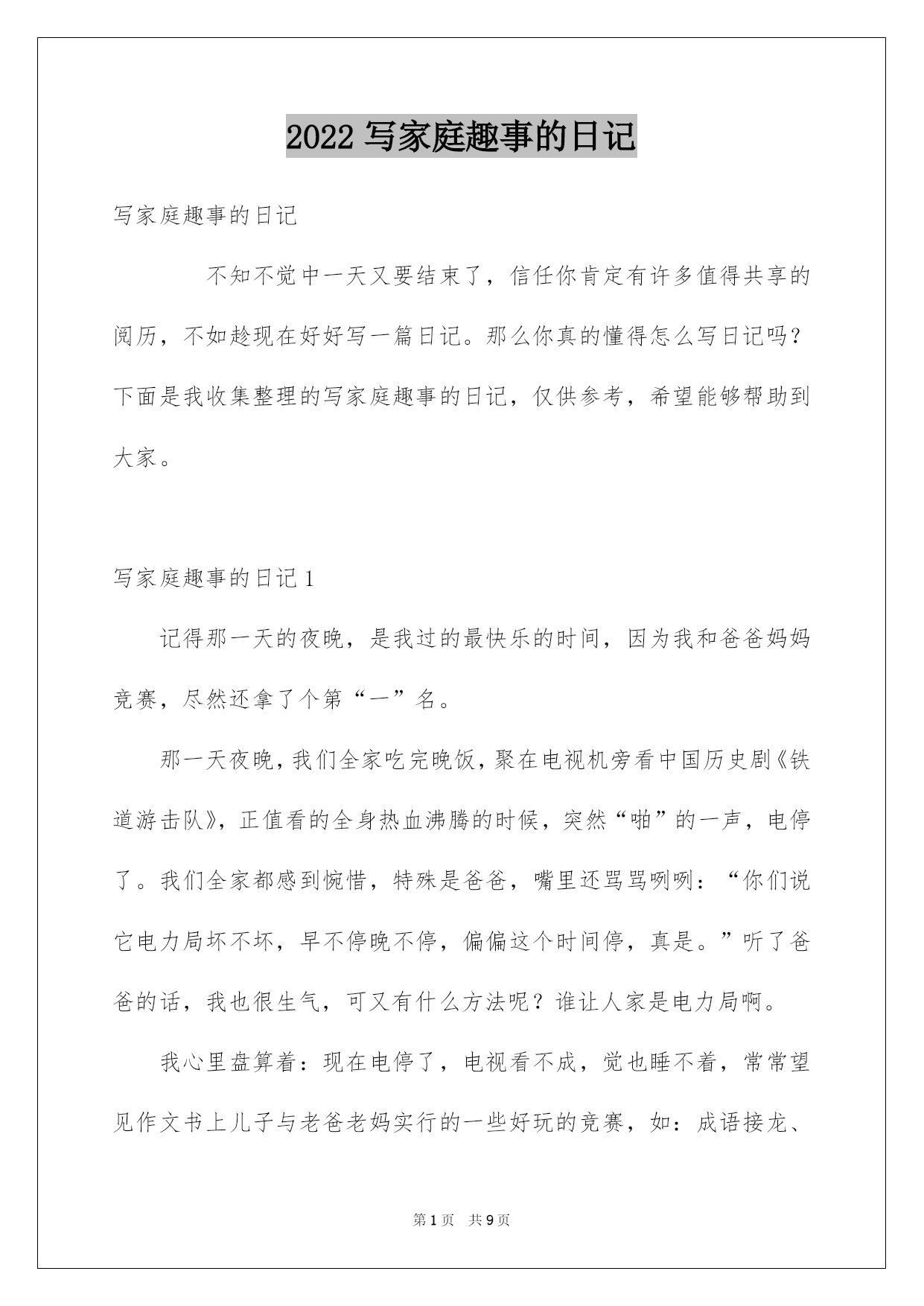 2022 写家庭趣事的日记

写家庭趣事的日记

不知不觉中一天又要结束了，信任你肯定有许多值得共享的阅历，不如趁现在好好写一篇日记。那么你真的懂得怎么写日记吗？下面是我收集整理的写家庭趣事的日记，仅供参考，希望能够帮助到大家。

写家庭趣事的日记 1

记得那一天的夜晚，是我过的最快乐的时间，因为我和爸爸妈妈竞赛，尽然还拿了个第“一”名。

那一天夜晚，我们全家吃完晚饭，聚在电视机旁看中国历史剧《铁道游击队》，正值看的全身热血沸腾的时候，突然“啪”的一声，电停了。我们全家都感到惋惜，特殊是爸爸，嘴里还骂骂咧咧：“你们说它电力局坏不坏，早不停晚不停，偏偏这个时间停，真是。”听了爸爸的话，我也很生气，可又有什么方法呢？谁让人家是电力局啊。

我心里盘算着：现在电停了，电视看不成，觉也睡不着，常常望见作文书上儿子与老爸老妈实行的一些好玩的竞赛，如：成语接龙、

第 1 页 共 9 页